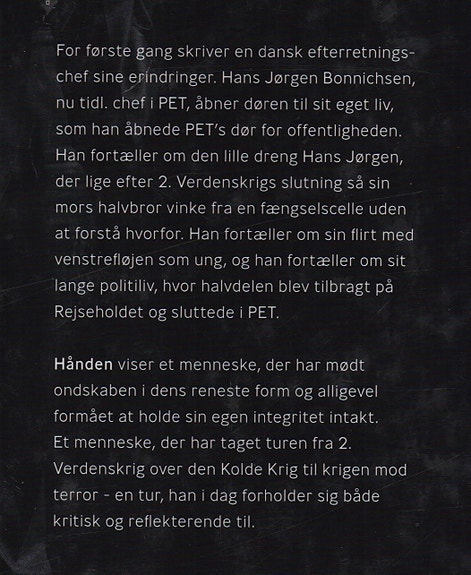 For første gang skriver en dansk efterretningschef sine erindringer. Hans Jørgen Bonnichsen, nu tidl. chef i PET, åbner døren til sit eget liv, som han åbnede PET's dør for offentligheden. Han fortæller om den lille dreng Hans Jørgen, der lige efter 2. Verdenskrigs slutning så sin mors halvbror vinke fra en fængselscelle uden at forstå hvorfor. Han fortæller om sin flirt med venstrefløjen som ung, og han fortæller om sit lange politiliv, hvor halvdelen blev tilbragt på Rejseholdet og sluttede i PET.

Hånden viser et menneske, der har mødt ondskaben i dens reneste form og alligevel formået at holde sin egen integritet intakt. Et menneske, der har taget turen fra 2. Verdenskrig over den Kolde Krig til krigen mod terror - en tur, han i dag forholder sig både kritisk og reflekterende til.